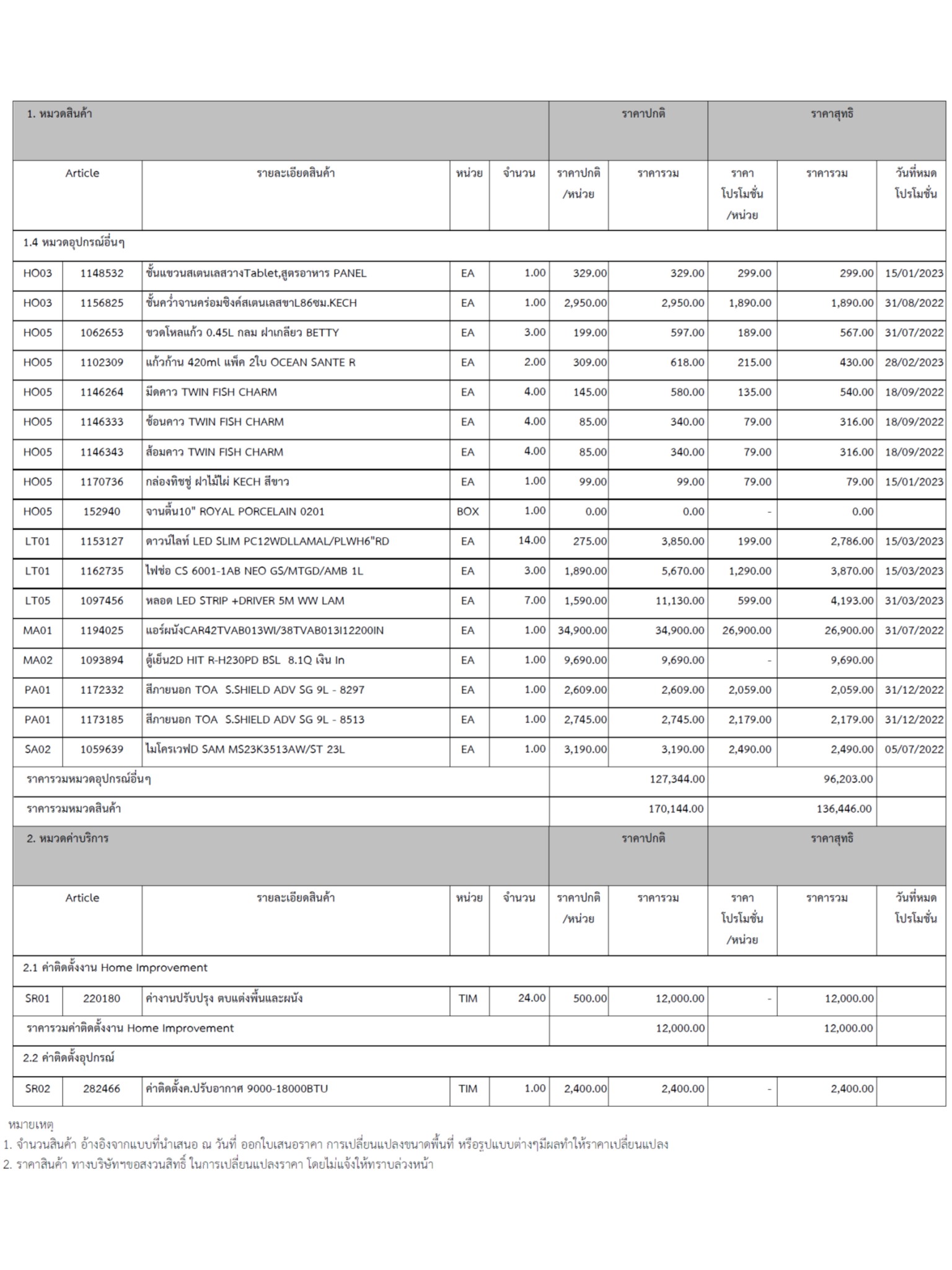 | 1. หมวดสินค้า | | | | | ราคาปกติ | | ราคาสุทธิ | | |
|---|---|---|---|---|---|---|---|---|---|
| Article | | รายละเอียดสินค้า | หน่วย | จำนวน | ราคาปกติ /หน่วย | ราคารวม | ราคา โปรโมชั่น /หน่วย | ราคารวม | วันที่หมด โปรโมชั่น |
| 1.4 หมวดอุปกรณ์อื่นๆ | | | | | | | | | |
| HO03 | 1148532 | ชั้นแขวนสเตนเลสวางTablet,สูตรอาหาร PANEL | EA | 1.00 | 329.00 | 329.00 | 299.00 | 299.00 | 15/01/2023 |
| HO03 | 1156825 | ชั้นคว่ำจานคร่อมซิงค์สเตนเลสขาL86ซม.KECH | EA | 1.00 | 2,950.00 | 2,950.00 | 1,890.00 | 1,890.00 | 31/08/2022 |
| HO05 | 1062653 | ขวดโหลแก้ว 0.45L กลม ฝาเกลียว BETTY | EA | 3.00 | 199.00 | 597.00 | 189.00 | 567.00 | 31/07/2022 |
| HO05 | 1102309 | แก้วก้าน 420ml แพ็ค 2ใบ OCEAN SANTE R | EA | 2.00 | 309.00 | 618.00 | 215.00 | 430.00 | 28/02/2023 |
| HO05 | 1146264 | มีดคาว TWIN FISH CHARM | EA | 4.00 | 145.00 | 580.00 | 135.00 | 540.00 | 18/09/2022 |
| HO05 | 1146333 | ช้อนคาว TWIN FISH CHARM | EA | 4.00 | 85.00 | 340.00 | 79.00 | 316.00 | 18/09/2022 |
| HO05 | 1146343 | ส้อมคาว TWIN FISH CHARM | EA | 4.00 | 85.00 | 340.00 | 79.00 | 316.00 | 18/09/2022 |
| HO05 | 1170736 | กล่องทิชชู่ ฝาไม้ไผ่ KECH สีขาว | EA | 1.00 | 99.00 | 99.00 | 79.00 | 79.00 | 15/01/2023 |
| HO05 | 152940 | จานตื้น10" ROYAL PORCELAIN 0201 | BOX | 1.00 | 0.00 | 0.00 | - | 0.00 | |
| LT01 | 1153127 | ดาวน์ไลท์ LED SLIM PC12WDLLAMAL/PLWH6"RD | EA | 14.00 | 275.00 | 3,850.00 | 199.00 | 2,786.00 | 15/03/2023 |
| LT01 | 1162735 | ไฟช่อ CS 6001-1AB NEO GS/MTGD/AMB 1L | EA | 3.00 | 1,890.00 | 5,670.00 | 1,290.00 | 3,870.00 | 15/03/2023 |
| LT05 | 1097456 | หลอด LED STRIP +DRIVER 5M WW LAM | EA | 7.00 | 1,590.00 | 11,130.00 | 599.00 | 4,193.00 | 31/03/2023 |
| MA01 | 1194025 | แอร์ผนังCAR42TVAB013WI/38TVAB013I12200IN | EA | 1.00 | 34,900.00 | 34,900.00 | 26,900.00 | 26,900.00 | 31/07/2022 |
| MA02 | 1093894 | ตู้เย็น2D HIT R-H230PD BSL 8.1Q เงิน In | EA | 1.00 | 9,690.00 | 9,690.00 | - | 9,690.00 | |
| PA01 | 1172332 | สีภายนอก TOA S.SHIELD ADV SG 9L - 8297 | EA | 1.00 | 2,609.00 | 2,609.00 | 2,059.00 | 2,059.00 | 31/12/2022 |
| PA01 | 1173185 | สีภายนอก TOA S.SHIELD ADV SG 9L - 8513 | EA | 1.00 | 2,745.00 | 2,745.00 | 2,179.00 | 2,179.00 | 31/12/2022 |
| SA02 | 1059639 | ไมโครเวฟD SAM MS23K3513AW/ST 23L | EA | 1.00 | 3,190.00 | 3,190.00 | 2,490.00 | 2,490.00 | 05/07/2022 |
| ราคารวมหมวดอุปกรณ์อื่นๆ | | | | | | 127,344.00 | | 96,203.00 | |
| ราคารวมหมวดสินค้า | | | | | | 170,144.00 | | 136,446.00 | |
| 2. หมวดค่าบริการ | | | | | ราคาปกติ | | ราคาสุทธิ | | |
| Article | | รายละเอียดสินค้า | หน่วย | จำนวน | ราคาปกติ /หน่วย | ราคารวม | ราคา โปรโมชั่น /หน่วย | ราคารวม | วันที่หมด โปรโมชั่น |
| 2.1 ค่าติดตั้งงาน Home Improvement | | | | | | | | | |
| SR01 | 220180 | ค่างานปรับปรุง ตบแต่งพื้นและผนัง | TIM | 24.00 | 500.00 | 12,000.00 | - | 12,000.00 | |
| ราคารวมค่าติดตั้งงาน Home Improvement | | | | | | 12,000.00 | | 12,000.00 | |
| 2.2 ค่าติดตั้งอุปกรณ์ | | | | | | | | | |
| SR02 | 282466 | ค่าติดตั้งค.ปรับอากาศ 9000-18000BTU | TIM | 1.00 | 2,400.00 | 2,400.00 | - | 2,400.00 | |

หมายเหตุ
1. จำนวนสินค้า อ้างอิงจากแบบที่นำเสนอ ณ วันที่ ออกใบเสนอราคา การเปลี่ยนแปลงขนาดพื้นที่ หรือรูปแบบต่างๆมีผลทำให้ราคาเปลี่ยนแปลง
2. ราคาสินค้า ทางบริษัทฯขอสงวนสิทธิ์ ในการเปลี่ยนแปลงราคา โดยไม่แจ้งให้ทราบล่วงหน้า